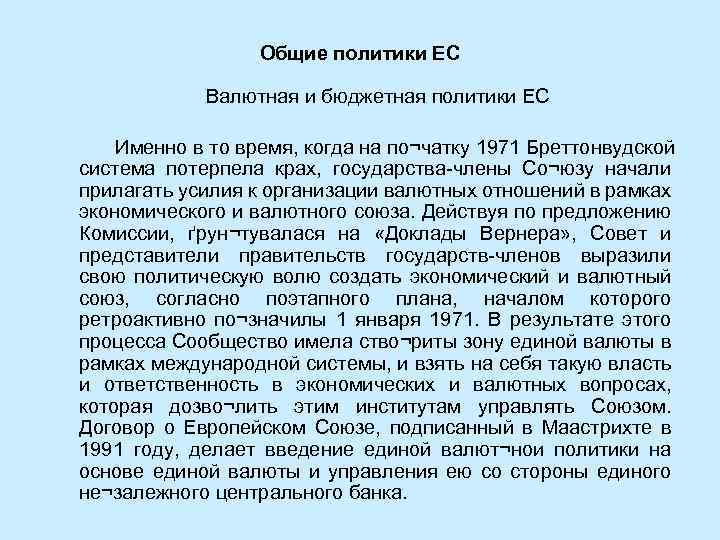 Общие политики ЕС

Валютная и бюджетная политики ЕС

Именно в то время, когда на по¬чатку 1971 Бреттонвудской система потерпела крах, государства-члены Со¬юзу начали прилагать усилия к организации валютных отношений в рамках экономического и валютного союза. Действуя по предложению Комиссии, ґрун¬тувалася на «Доклады Вернера», Совет и представители правительств государств-членов выразили свою политическую волю создать экономический и валютный союз, согласно поэтапного плана, началом которого ретроактивно по¬значилы 1 января 1971. В результате этого процесса Сообщество имела ство¬риты зону единой валюты в рамках международной системы, и взять на себя такую власть и ответственность в экономических и валютных вопросах, которая дозво¬лить этим институтам управлять Союзом. Договор о Европейском Союзе, подписанный в Маастрихте в 1991 году, делает введение единой валют¬нои политики на основе единой валюты и управления ею со стороны единого не¬залежного центрального банка.